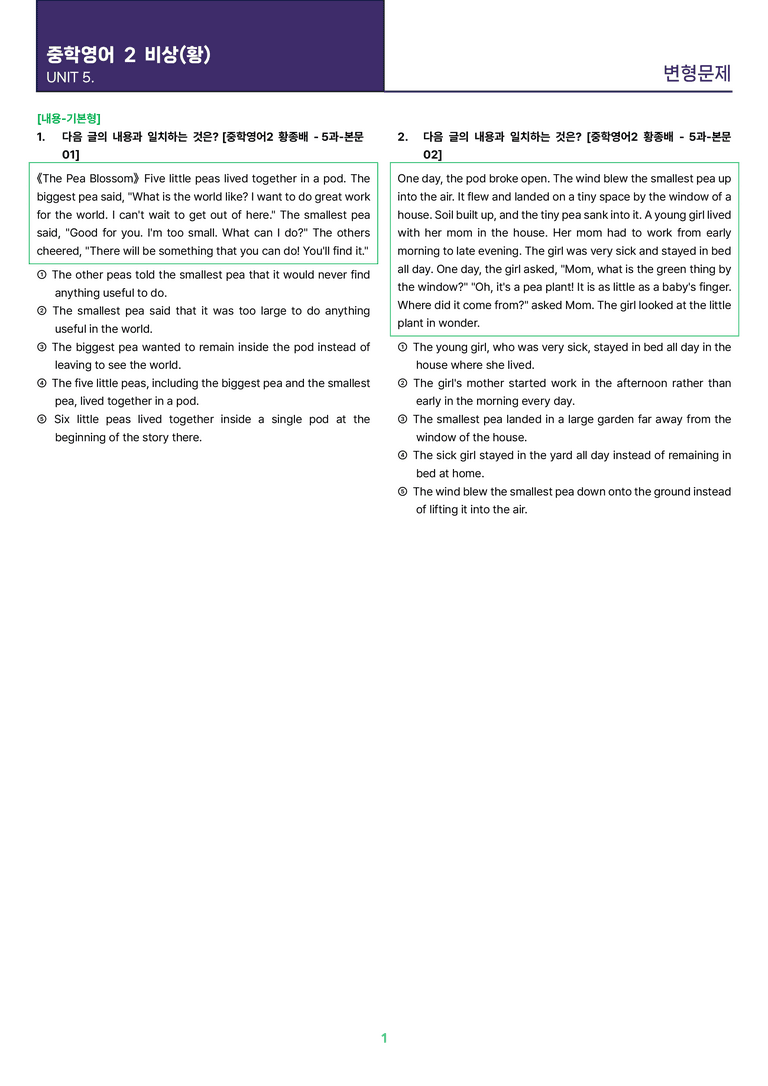 중학영어 2 비상(황)
UNIT 5.

변형문제

[내용-기본형]
1. 다음 글의 내용과 일치하는 것은? [중학영어2 황종배 - 5과-본문 01]

《The Pea Blossom》 Five little peas lived together in a pod. The biggest pea said, "What is the world like? I want to do great work for the world. I can't wait to get out of here." The smallest pea said, "Good for you. I'm too small. What can I do?" The others cheered, "There will be something that you can do! You'll find it."

① The other peas told the smallest pea that it would never find anything useful to do.
② The smallest pea said that it was too large to do anything useful in the world.
③ The biggest pea wanted to remain inside the pod instead of leaving to see the world.
④ The five little peas, including the biggest pea and the smallest pea, lived together in a pod.
⑤ Six little peas lived together inside a single pod at the beginning of the story there.

2. 다음 글의 내용과 일치하는 것은? [중학영어2 황종배 - 5과-본문 02]

One day, the pod broke open. The wind blew the smallest pea up into the air. It flew and landed on a tiny space by the window of a house. Soil built up, and the tiny pea sank into it. A young girl lived with her mom in the house. Her mom had to work from early morning to late evening. The girl was very sick and stayed in bed all day. One day, the girl asked, "Mom, what is the green thing by the window?" "Oh, it's a pea plant! It is as little as a baby's finger. Where did it come from?" asked Mom. The girl looked at the little plant in wonder.

① The young girl, who was very sick, stayed in bed all day in the house where she lived.
② The girl's mother started work in the afternoon rather than early in the morning every day.
③ The smallest pea landed in a large garden far away from the window of the house.
④ The sick girl stayed in the yard all day instead of remaining in bed at home.
⑤ The wind blew the smallest pea down onto the ground instead of lifting it into the air.

1